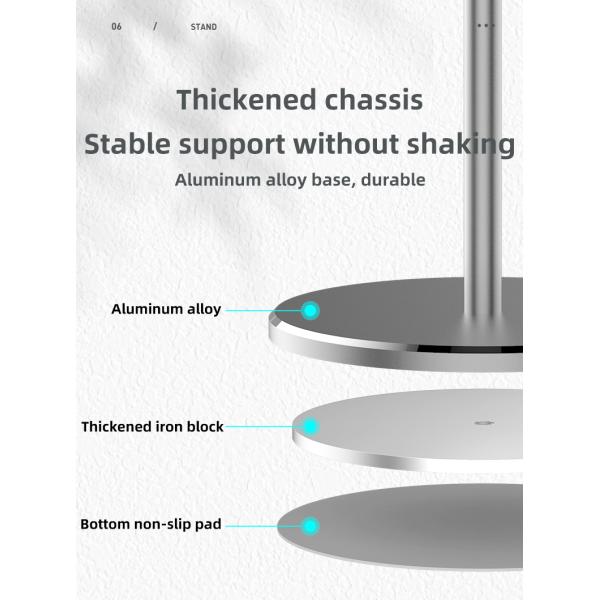 06 / STAND

Thickened chassis

Stable support without shaking

Aluminum alloy base, durable

Aluminum alloy

Thickened iron block

Bottom non-slip pad